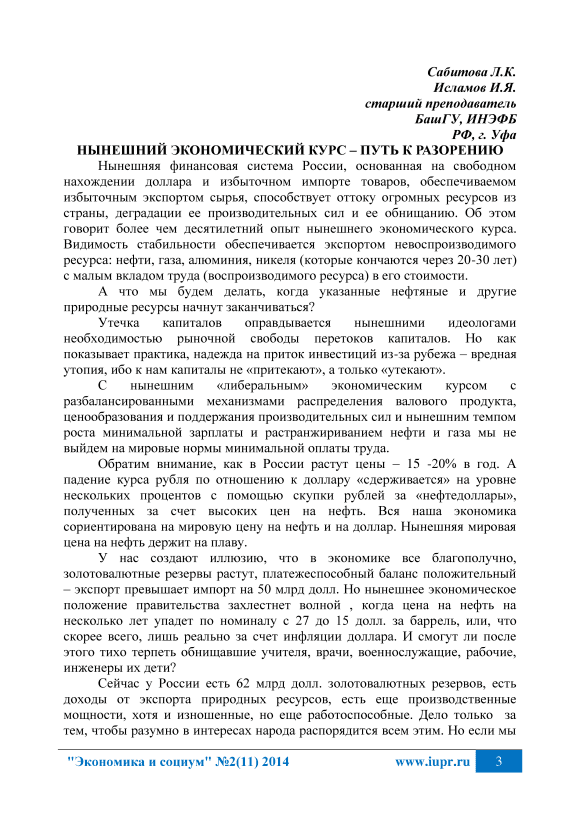 Сабитова Л.К.
Исламов И.Я.
старший преподаватель
БашГУ, ИНЭФБ
РФ, г. Уфа

НЫНЕШНИЙ ЭКОНОМИЧЕСКИЙ КУРС – ПУТЬ К РАЗОРЕНИЮ

Нынешняя финансовая система России, основанная на свободном нахождении доллара и избыточном импорте товаров, обеспечиваемом избыточным экспортом сырья, способствует оттоку огромных ресурсов из страны, деградации ее производительных сил и ее обнищанию. Об этом говорит более чем десятилетний опыт нынешнего экономического курса. Видимость стабильности обеспечивается экспортом невоспроизводимого ресурса: нефти, газа, алюминия, никеля (которые кончаются через 20-30 лет) с малым вкладом труда (воспроизводимого ресурса) в его стоимости.

А что мы будем делать, когда указанные нефтяные и другие природные ресурсы начнут заканчиваться?

Утечка капиталов оправдывается нынешними идеологами необходимостью рыночной свободы перетоков капиталов. Но как показывает практика, надежда на приток инвестиций из-за рубежа – вредная утопия, ибо к нам капиталы не «притекают», а только «утекают».

С нынешним «либеральным» экономическим курсом с разбалансированными механизмами распределения валового продукта, ценообразования и поддержания производительных сил и нынешним темпом роста минимальной зарплаты и растранжириванием нефти и газа мы не выйдем на мировые нормы минимальной оплаты труда.

Обратим внимание, как в России растут цены – 15 -20% в год. А падение курса рубля по отношению к доллару «сдерживается» на уровне нескольких процентов с помощью скупки рублей за «нефтедоллары», полученных за счет высоких цен на нефть. Вся наша экономика сориентирована на мировую цену на нефть и на доллар. Нынешняя мировая цена на нефть держит на плаву.

У нас создают иллюзию, что в экономике все благополучно, золотовалютные резервы растут, платежеспособный баланс положительный – экспорт превышает импорт на 50 млрд долл. Но нынешнее экономическое положение правительства захлестнет волной , когда цена на нефть на несколько лет упадет по номиналу с 27 до 15 долл. за баррель, или, что скорее всего, лишь реально за счет инфляции доллара. И смогут ли после этого тихо терпеть обнищавшие учителя, врачи, военнослужащие, рабочие, инженеры их дети?

Сейчас у России есть 62 млрд долл. золотовалютных резервов, есть доходы от экспорта природных ресурсов, есть еще производственные мощности, хотя и изношенные, но еще работоспособные. Дело только за тем, чтобы разумно в интересах народа распорядится всем этим. Но если мы

"Экономика и социум" №2(11) 2014 www.iupr.ru 3